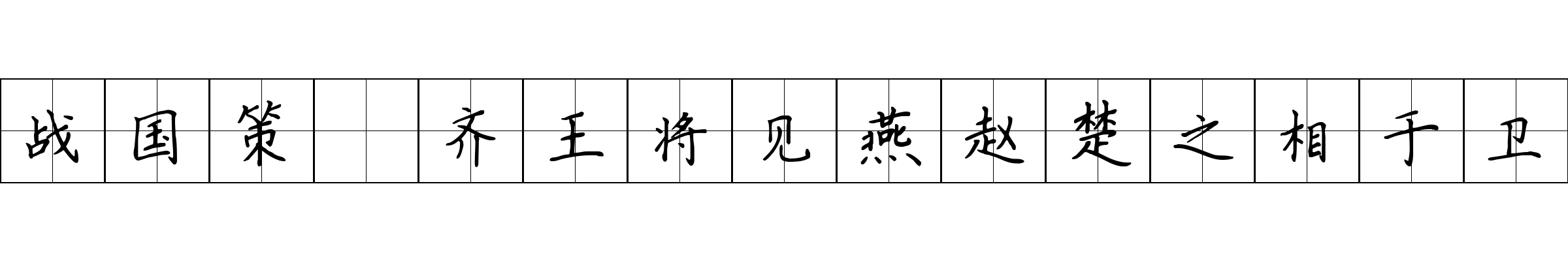 战国策 齐王将见燕赵楚之相于卫